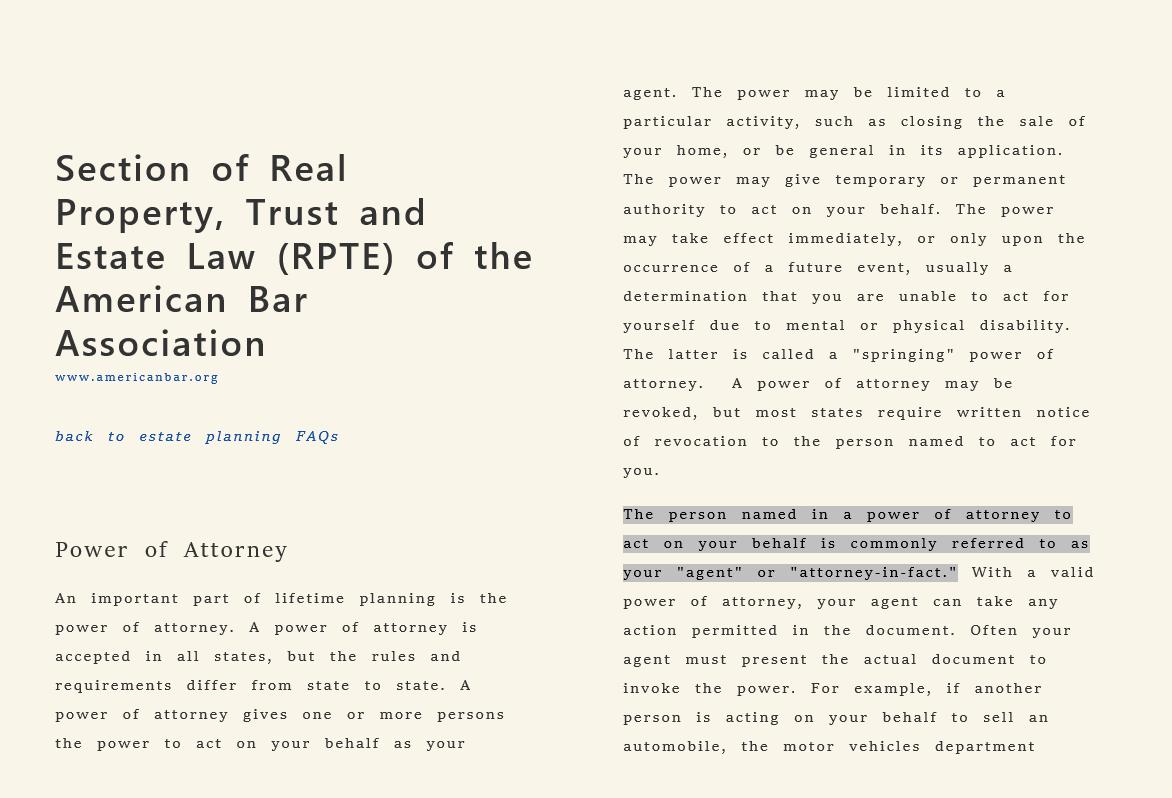 Section of Real Property, Trust and Estate Law (RPTE) of the American Bar Association

www.americanbar.org

back to estate planning FAQs

Power of Attorney

An important part of lifetime planning is the power of attorney. A power of attorney is accepted in all states, but the rules and requirements differ from state to state. A power of attorney gives one or more persons the power to act on your behalf as your agent. The power may be limited to a particular activity, such as closing the sale of your home, or be general in its application. The power may give temporary or permanent authority to act on your behalf. The power may take effect immediately, or only upon the occurrence of a future event, usually a determination that you are unable to act for yourself due to mental or physical disability. The latter is called a "springing" power of attorney. A power of attorney may be revoked, but most states require written notice of revocation to the person named to act for you.

The person named in a power of attorney to act on your behalf is commonly referred to as your "agent" or "attorney-in-fact." With a valid power of attorney, your agent can take any action permitted in the document. Often your agent must present the actual document to invoke the power. For example, if another person is acting on your behalf to sell an automobile, the motor vehicles department